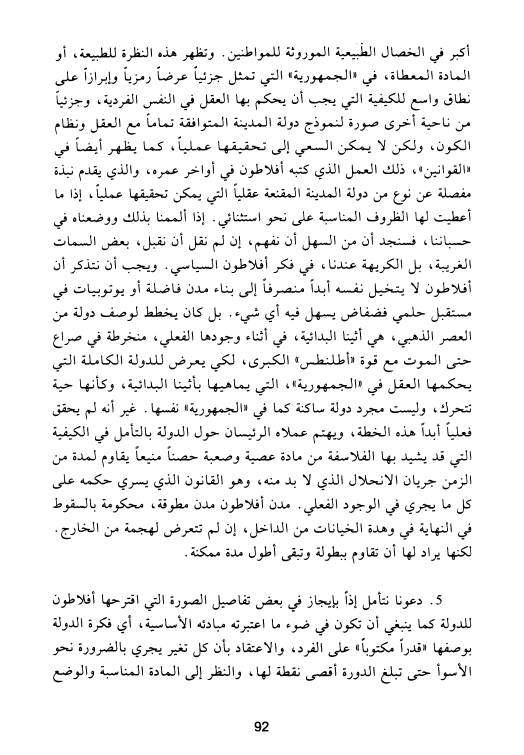 أكبر في الخصال الطبيعية الموروثة للمواطنين. وتظهر هذه النظرة للطبيعة، أو المادة المعطاة، في «الجمهورية» التي تمثل جزئياً عرضاً رمزياً وإبرازاً على نطاق واسع للكيفية التي يجب أن يحكم بها العقل في النفس الفردية، وجزئياً من ناحية أخرى صورة لنموذج دولة المدينة المتوافقة تماماً مع العقل ونظام الكون، ولكن لا يمكن السعي إلى تحقيقها عملياً، كما يظهر أيضاً في «القوانين»، ذلك العمل الذي كتبه أفلاطون في أواخر عمره، والذي يقدم نبذة مفصلة عن نوع من دولة المدينة المقنعة عقلياً التي يمكن تحقيقها عملياً، إذا ما أعطيت لها الظروف المناسبة على نحو استثنائي. إذا ألممنا بذلك ووضعناه في حسباننا، فسنجد أن من السهل أن نفهم، إن لم نقل أن نقبل، بعض السمات الغريبة، بل الكريهة عندنا، في فكر أفلاطون السياسي. ويجب أن نتذكر أن أفلاطون لا يتخيل نفسه أبداً منصرفاً إلى بناء مدن فاضلة أو يوتوبيات في مستقبل حلمي فضفاض يسهل فيه أي شيء. بل كان يخطط لوصف دولة من العصر الذهبي، هي أثينا البدائية، في أثناء وجودها الفعلي، منخرطة في صراع حتى الموت مع قوة «أطلنطس» الكبرى، لكي يعرض للدولة الكاملة التي يحكمها العقل في «الجمهورية»، التي يماهيها بأثينا البدائية، وكأنها حية تتحرك، وليست مجرد دولة ساكنة كما في «الجمهورية» نفسها. غير أنه لم يحقق فعلياً أبداً هذه الخطة، ويهتم عملاء الرئيسان حول الدولة بالتأمل في الكيفية التي قد يشيد بها الفلاسفة من مادة عصية وصعبة حصناً منيعاً يقاوم لمدة من الزمن جريان الانحلال الذي لا بد منه، وهو القانون الذي يسري حكمه على كل ما يجري في الوجود الفعلي. مدن أفلاطون مدن مطوقة، محكومة بالسقوط في النهاية في وهدة الخيانات من الداخل، إن لم تتعرض لهجمة من الخارج. لكنها يراد لها أن تقاوم ببطولة وتبقى أطول مدة ممكنة.

5. دعونا نتأمل إذاً بإيجاز في بعض تفاصيل الصورة التي اقترحها أفلاطون للدولة كما ينبغي أن تكون في ضوء ما اعتبرته مبادئه الأساسية، أي فكرة الدولة بوصفها «قدراً مكتوباً» على الفرد، والاعتقاد بأن كل تغير يجري بالضرورة نحو الأسوأ حتى تبلغ الدورة أقصى نقطة لها، والنظر إلى المادة المناسبة والوضع

92